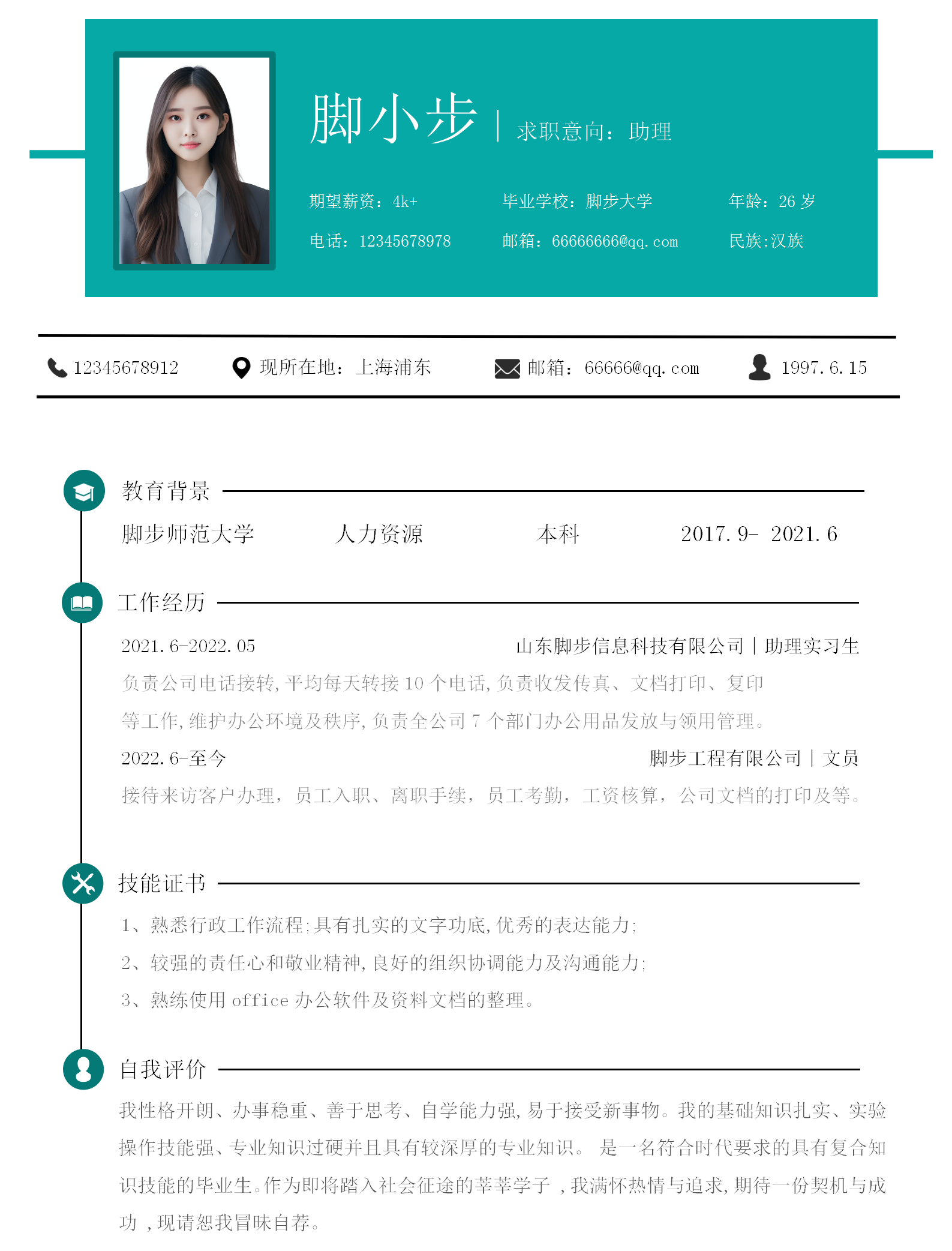 脚小步 | 求职意向：助理

期望薪资：4k+ 毕业学校：脚步大学 年龄：26 岁

电话：12345678978 邮箱：66666666@qq.com 民族:汉族

12345678912 现所在地：上海浦东 邮箱：66666@qq.com 1997.6.15

教育背景

脚步师范大学 人力资源 本科 2017.9- 2021.6

工作经历

2021.6-2022.05 山东脚步信息科技有限公司 | 助理实习生

负责公司电话接转，平均每天转接 10 个电话，负责收发传真、文档打印、复印等工作，维护办公环境及秩序，负责全公司 7 个部门办公用品发放与领用管理。

2022.6-至今 脚步工程有限公司 | 文员

接待来访客户办理，员工入职、离职手续，员工考勤，工资核算，公司文档的打印及等。

技能证书

1、熟悉行政工作流程；具有扎实的文字功底，优秀的表达能力；

2、较强的责任心和敬业精神，良好的组织协调能力及沟通能力；

3、熟练使用 office 办公软件及资料文档的整理。

自我评价

我性格开朗、办事稳重、善于思考、自学能力强，易于接受新事物。我的基础知识扎实、实验操作技能强、专业知识过硬并且具有较深厚的专业知识。 是一名符合时代要求的具有复合知识技能的毕业生。作为即将踏入社会征途的莘莘学子 ，我满怀热情与追求，期待一份契机与成功 ，现请恕我冒昧自荐。